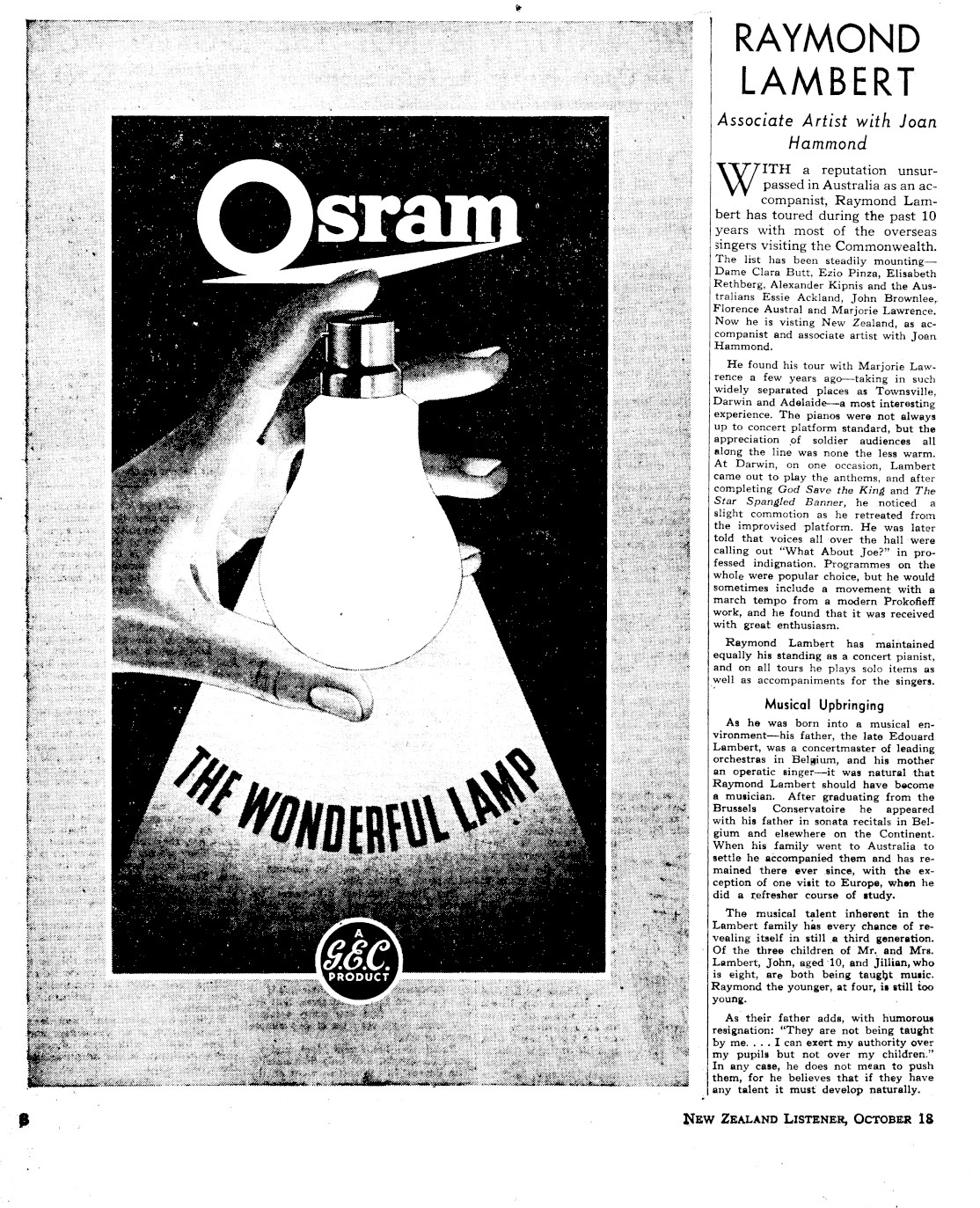 Osram

THE WONDERFUL LAMP

A G.E.C. PRODUCT

RAYMOND LAMBERT

Associate Artist with Joan Hammond

WITH a reputation unsurpassed in Australia as an accompanist, Raymond Lambert has toured during the past 10 years with most of the overseas singers visiting the Commonwealth. The list has been steadily mounting—Dame Clara Butt, Ezio Pinza, Elisabeth Rethberg, Alexander Kipnis and the Australians Essie Ackland, John Brownlee, Florence Austral and Marjorie Lawrence. Now he is visting New Zealand, as accompanist and associate artist with Joan Hammond.

He found his tour with Marjorie Lawrence a few years ago—taking in such widely separated places as Townsville, Darwin and Adelaide—a most interesting experience. The pianos were not always up to concert platform standard, but the appreciation of soldier audiences all along the line was none the less warm. At Darwin, on one occasion, Lambert came out to play the anthems, and after completing God Save the King and The Star Spangled Banner, he noticed a slight commotion as he retreated from the improvised platform. He was later told that voices all over the hall were calling out "What About Joe?" in professed indignation. Programmes on the whole were popular choice, but he would sometimes include a movement with a march tempo from a modern Prokofieff work, and he found that it was received with great enthusiasm.

Raymond Lambert has maintained equally his standing as a concert pianist, and on all tours he plays solo items as well as accompaniments for the singers.

Musical Upbringing

As he was born into a musical environment—his father, the late Edouard Lambert, was a concertmaster of leading orchestras in Belgium, and his mother an operatic singer—it was natural that Raymond Lambert should have become a musician. After graduating from the Brussels Conservatoire he appeared with his father in sonata recitals in Belgium and elsewhere on the Continent. When his family went to Australia to settle he accompanied them and has remained there ever since, with the exception of one visit to Europe, when he did a refresher course of study.

The musical talent inherent in the Lambert family has every chance of revealing itself in still a third generation. Of the three children of Mr. and Mrs. Lambert, John, aged 10, and Jillian, who is eight, are both being taught music. Raymond the younger, at four, is still too young.

As their father adds, with humorous resignation: "They are not being taught by me. . . . I can exert my authority over my pupils but not over my children." In any case, he does not mean to push them, for he believes that if they have any talent it must develop naturally.

8

NEW ZEALAND LISTENER, OCTOBER 18